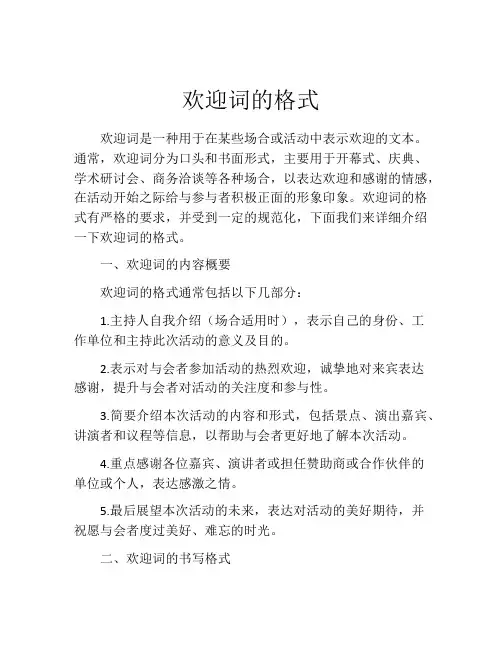 欢迎词的格式

欢迎词是一种用于在某些场合或活动中表示欢迎的文本。通常，欢迎词分为口头和书面形式，主要用于开幕式、庆典、学术研讨会、商务洽谈等各种场合，以表达欢迎和感谢的情感，在活动开始之际给与参与者积极正面的形象印象。欢迎词的格式有严格的要求，并受到一定的规范化，下面我们来详细介绍一下欢迎词的格式。

一、欢迎词的内容概要

欢迎词的格式通常包括以下几部分：

1.主持人自我介绍（场合适用时），表示自己的身份、工作单位和主持此次活动的意义及目的。

2.表示对与会者参加活动的热烈欢迎，诚挚地对来宾表达感谢，提升与会者对活动的关注度和参与性。

3.简要介绍本次活动的内容和形式，包括景点、演出嘉宾、讲演者和议程等信息，以帮助与会者更好地了解本次活动。

4.重点感谢各位嘉宾、演讲者或担任赞助商或合作伙伴的单位或个人，表达感激之情。

5.最后展望本次活动的未来，表达对活动的美好期待，并祝愿与会者度过美好、难忘的时光。

二、欢迎词的书写格式